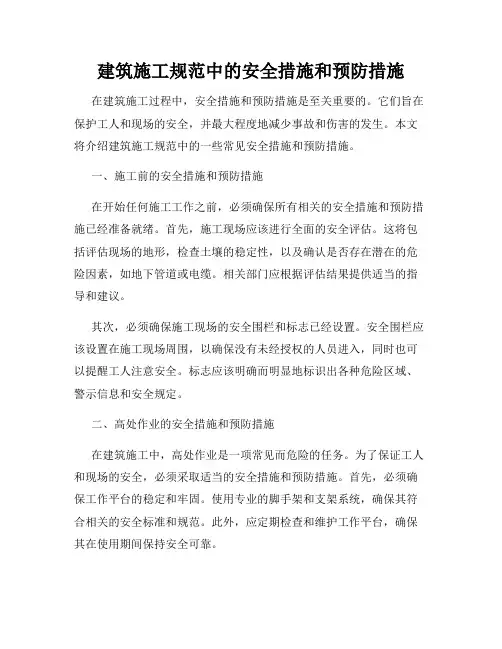 建筑施工规范中的安全措施和预防措施

在建筑施工过程中，安全措施和预防措施是至关重要的。它们旨在保护工人和现场的安全，并最大程度地减少事故和伤害的发生。本文将介绍建筑施工规范中的一些常见安全措施和预防措施。

一、施工前的安全措施和预防措施

在开始任何施工工作之前，必须确保所有相关的安全措施和预防措施已经准备就绪。首先，施工现场应该进行全面的安全评估。这将包括评估现场的地形，检查土壤的稳定性，以及确认是否存在潜在的危险因素，如地下管道或电缆。相关部门应根据评估结果提供适当的指导和建议。

其次，必须确保施工现场的安全围栏和标志已经设置。安全围栏应该设置在施工现场周围，以确保没有未经授权的人员进入，同时也可以提醒工人注意安全。标志应该明确而明显地标识出各种危险区域、警示信息和安全规定。

二、高处作业的安全措施和预防措施

在建筑施工中，高处作业是一项常见而危险的任务。为了保证工人和现场的安全，必须采取适当的安全措施和预防措施。首先，必须确保工作平台的稳定和牢固。使用专业的脚手架和支架系统，确保其符合相关的安全标准和规范。此外，应定期检查和维护工作平台，确保其在使用期间保持安全可靠。